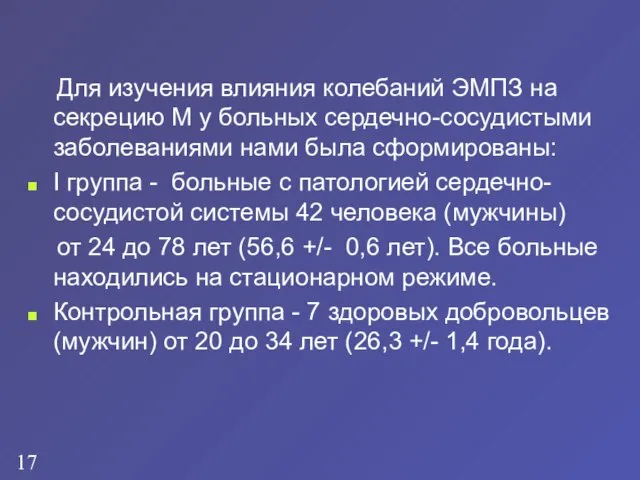 Для изучения влияния колебаний ЭМПЗ на секрецию М у больных сердечно-сосудистыми заболеваниями нами была сформированы:

I группа - больные с патологией сердечно-сосудистой системы 42 человека (мужчины) от 24 до 78 лет (56,6 +/- 0,6 лет). Все больные находились на стационарном режиме.

Контрольная группа - 7 здоровых добровольцев (мужчин) от 20 до 34 лет (26,3 +/- 1,4 года).

17